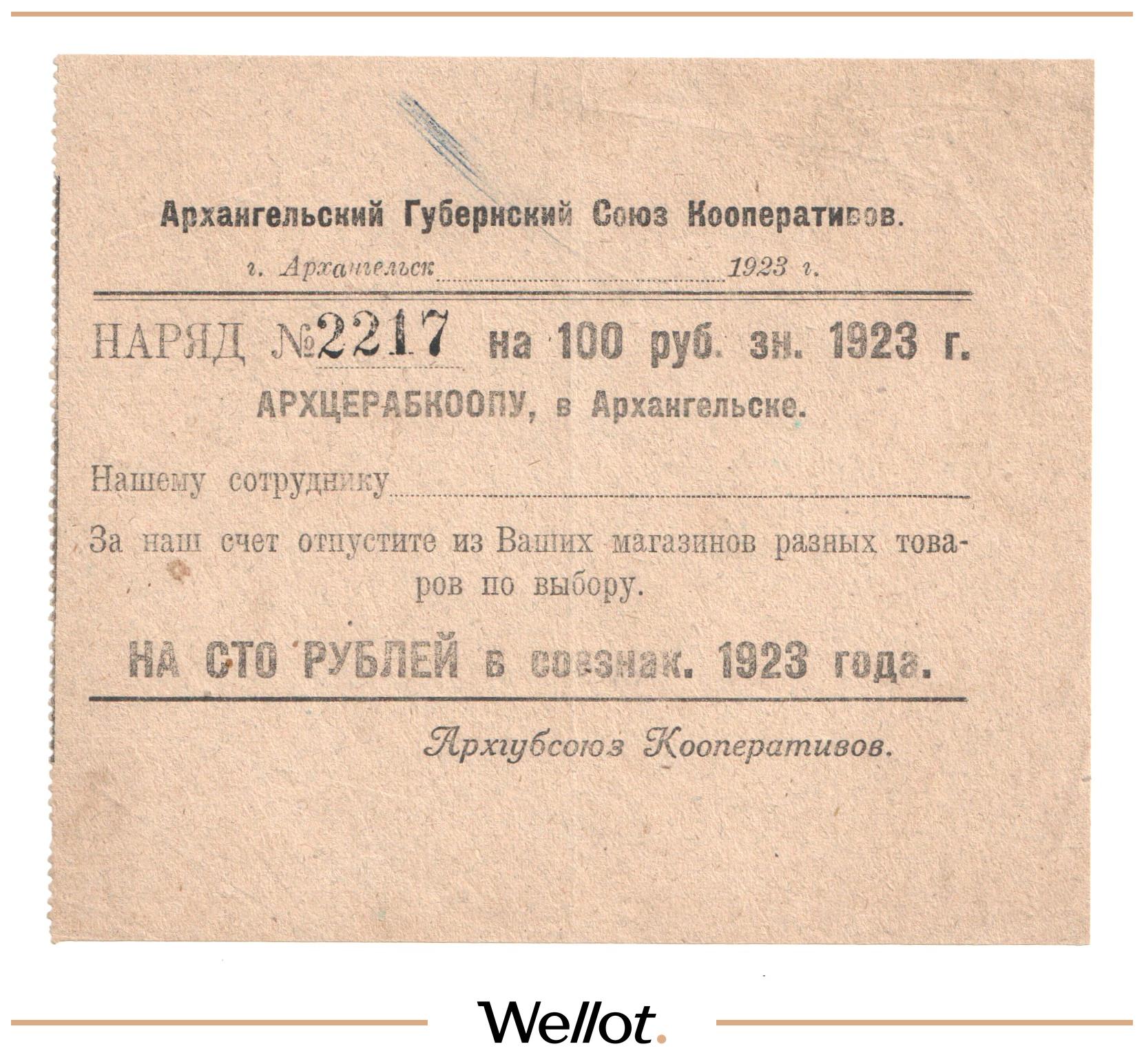 Архангельский Губернский Союз Кооперативов.

г. Архангельск ____ 1923 г.

НАРЯД №2217 на 100 руб. зн. 1923 г.

АРХЦЕРАБКООПУ, в Архангельске.

Нашему сотруднику ____

За наш счет отпустите из Ваших магазинов разных товаров по выбору.

НА СТО РУБЛЕЙ в совзнак. 1923 года.

Архгубсоюз Кооперативов.

Wellot.